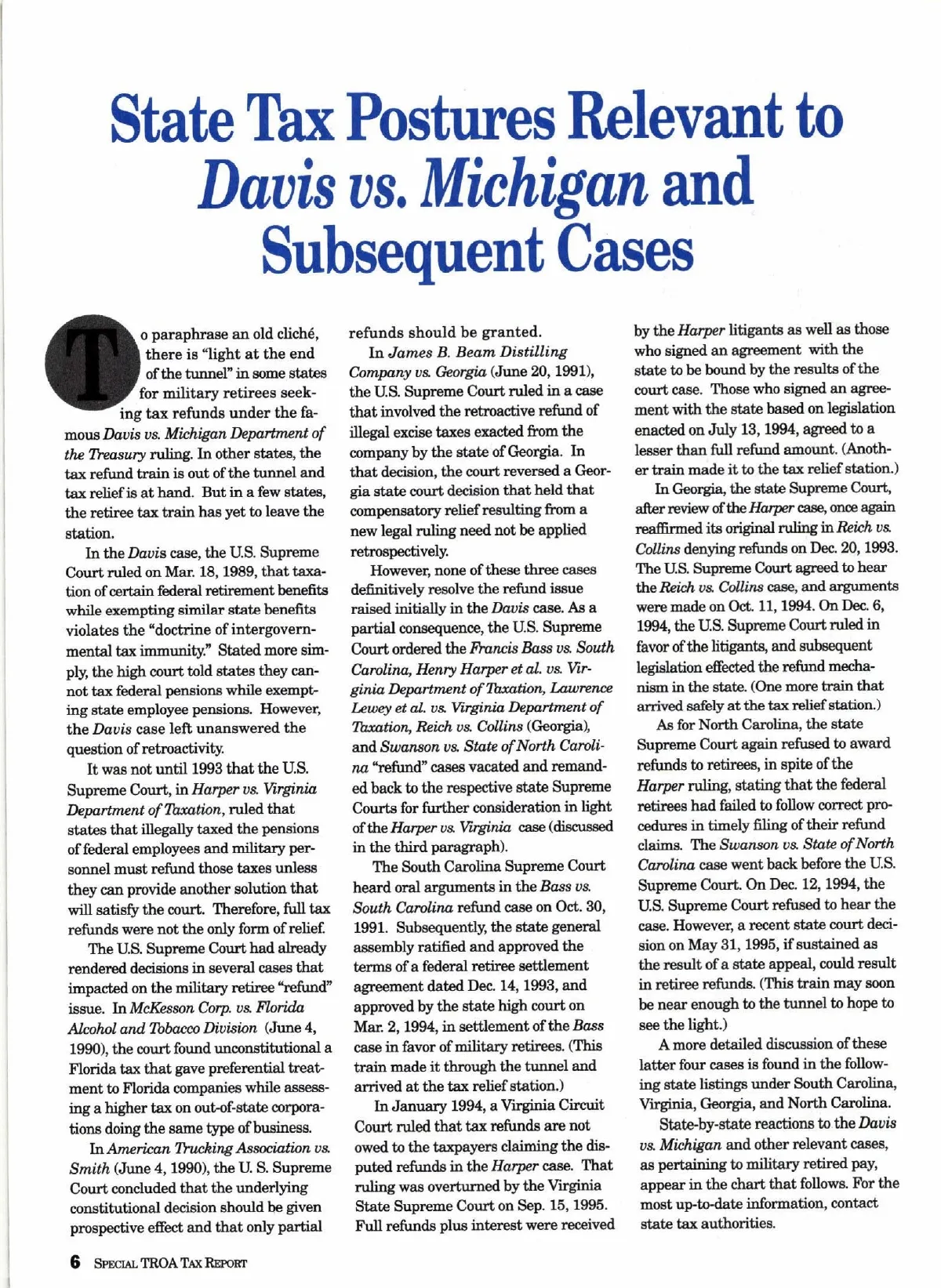 State Tax Postures Relevant to Davis vs. Michigan and Subsequent Cases

To paraphrase an old cliché, there is "light at the end of the tunnel" in some states for military retirees seeking tax refunds under the famous Davis vs. Michigan Department of the Treasury ruling. In other states, the tax refund train is out of the tunnel and tax relief is at hand. But in a few states, the retiree tax train has yet to leave the station.

In the Davis case, the U.S. Supreme Court ruled on Mar. 18, 1989, that taxation of certain federal retirement benefits while exempting similar state benefits violates the "doctrine of intergovernmental tax immunity." Stated more simply, the high court told states they cannot tax federal pensions while exempting state employee pensions. However, the Davis case left unanswered the question of retroactivity.

It was not until 1993 that the U.S. Supreme Court, in Harper vs. Virginia Department of Taxation, ruled that states that illegally taxed the pensions of federal employees and military personnel must refund those taxes unless they can provide another solution that will satisfy the court. Therefore, full tax refunds were not the only form of relief.

The U.S. Supreme Court had already rendered decisions in several cases that impacted on the military retiree "refund" issue. In McKesson Corp. vs. Florida Alcohol and Tobacco Division (June 4, 1990), the court found unconstitutional a Florida tax that gave preferential treatment to Florida companies while assessing a higher tax on out-of-state corporations doing the same type of business.

In American Trucking Association vs. Smith (June 4, 1990), the U. S. Supreme Court concluded that the underlying constitutional decision should be given prospective effect and that only partial refunds should be granted.

In James B. Beam Distilling Company vs. Georgia (June 20, 1991), the U.S. Supreme Court ruled in a case that involved the retroactive refund of illegal excise taxes exacted from the company by the state of Georgia. In that decision, the court reversed a Georgia state court decision that held that compensatory relief resulting from a new legal ruling need not be applied retrospectively.

However, none of these three cases definitively resolve the refund issue raised initially in the Davis case. As a partial consequence, the U.S. Supreme Court ordered the Francis Bass vs. South Carolina, Henry Harper et al. vs. Virginia Department of Taxation, Lawrence Lewey et al. vs. Virginia Department of Taxation, Reich vs. Collins (Georgia), and Swanson vs. State of North Carolina "refund" cases vacated and remanded back to the respective state Supreme Courts for further consideration in light of the Harper vs. Virginia case (discussed in the third paragraph).

The South Carolina Supreme Court heard oral arguments in the Bass vs. South Carolina refund case on Oct. 30, 1991. Subsequently, the state general assembly ratified and approved the terms of a federal retiree settlement agreement dated Dec. 14, 1993, and approved by the state high court on Mar. 2, 1994, in settlement of the Bass case in favor of military retirees. (This train made it through the tunnel and arrived at the tax relief station.)

In January 1994, a Virginia Circuit Court ruled that tax refunds are not owed to the taxpayers claiming the disputed refunds in the Harper case. That ruling was overturned by the Virginia State Supreme Court on Sep. 15, 1995. Full refunds plus interest were received by the Harper litigants as well as those who signed an agreement with the state to be bound by the results of the court case. Those who signed an agreement with the state based on legislation enacted on July 13, 1994, agreed to a lesser than full refund amount. (Another train made it to the tax relief station.)

In Georgia, the state Supreme Court, after review of the Harper case, once again reaffirmed its original ruling in Reich vs. Collins denying refunds on Dec. 20, 1993. The U.S. Supreme Court agreed to hear the Reich vs. Collins case, and arguments were made on Oct. 11, 1994. On Dec. 6, 1994, the U.S. Supreme Court ruled in favor of the litigants, and subsequent legislation effected the refund mechanism in the state. (One more train that arrived safely at the tax relief station.)

As for North Carolina, the state Supreme Court again refused to award refunds to retirees, in spite of the Harper ruling, stating that the federal retirees had failed to follow correct procedures in timely filing of their refund claims. The Swanson vs. State of North Carolina case went back before the U.S. Supreme Court. On Dec. 12, 1994, the U.S. Supreme Court refused to hear the case. However, a recent state court decision on May 31, 1995, if sustained as the result of a state appeal, could result in retiree refunds. (This train may soon be near enough to the tunnel to hope to see the light.)

A more detailed discussion of these latter four cases is found in the following state listings under South Carolina, Virginia, Georgia, and North Carolina.

State-by-state reactions to the Davis vs. Michigan and other relevant cases, as pertaining to military retired pay, appear in the chart that follows. For the most up-to-date information, contact state tax authorities.

6 SPECIAL TROA TAX REPORT